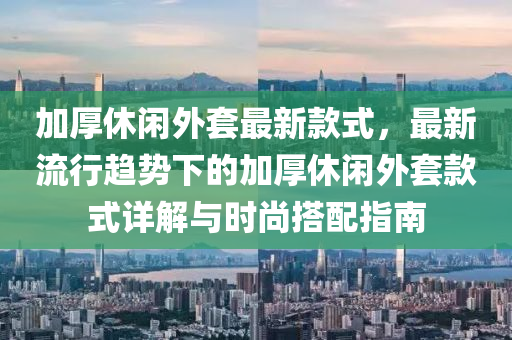 加厚休闲外套最新款式，最新流行趋势下的加厚休闲外套款式详解与时尚搭配指南